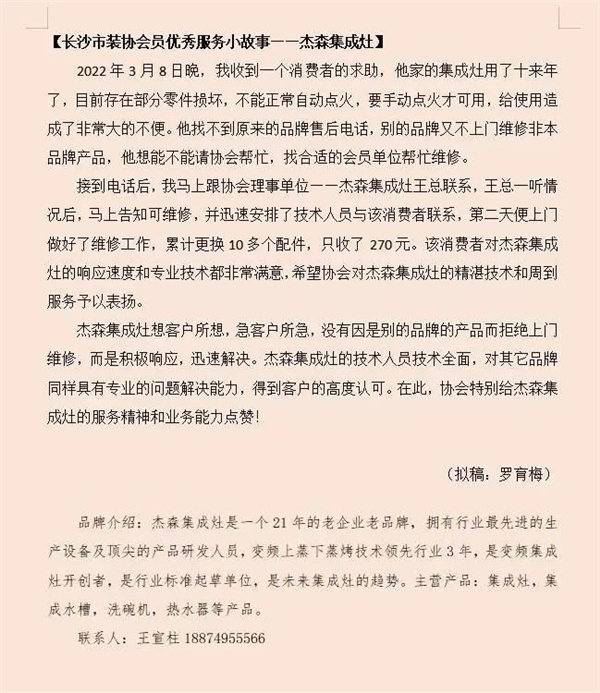 【长沙市装协会员优秀服务小故事——杰森集成灶】

2022 年 3 月 8 日晚，我收到一个消费者的求助，他家的集成灶用了十来年了，目前存在部分零件损坏，不能正常自动点火，要手动点火才可用，给使用造成了非常大的不便。他找不到原来的品牌售后电话，别的品牌又不上门维修非本品牌产品，他想能不能请协会帮忙，找合适的会员单位帮忙维修。

接到电话后，我马上跟协会理事单位——杰森集成灶王总联系，王总一听情况后，马上告知可维修，并迅速安排了技术人员与该消费者联系，第二天便上门做好了维修工作，累计更换 10 多个配件，只收了 270 元。该消费者对杰森集成灶的响应速度和专业技术都非常满意，希望协会对杰森集成灶的精湛技术和周到服务予以表扬。

杰森集成灶想客户所想，急客户所急，没有因是别的品牌的产品而拒绝上门维修，而是积极响应，迅速解决。杰森集成灶的技术人员技术全面，对其它品牌同样具有专业的问题解决能力，得到客户的高度认可。在此，协会特别给杰森集成灶的服务精神和业务能力点赞！

（拟稿：罗育梅）

品牌介绍：杰森集成灶是一个 21 年的老企业老品牌，拥有行业最先进的生产设备及顶尖的产品研发人员，变频上蒸下蒸烤技术领先行业 3 年，是变频集成灶开创者，是行业标准起草单位，是未来集成灶的趋势。主营产品：集成灶，集成水槽，洗碗机，热水器等产品。

联系人：王宣柱 18874955566